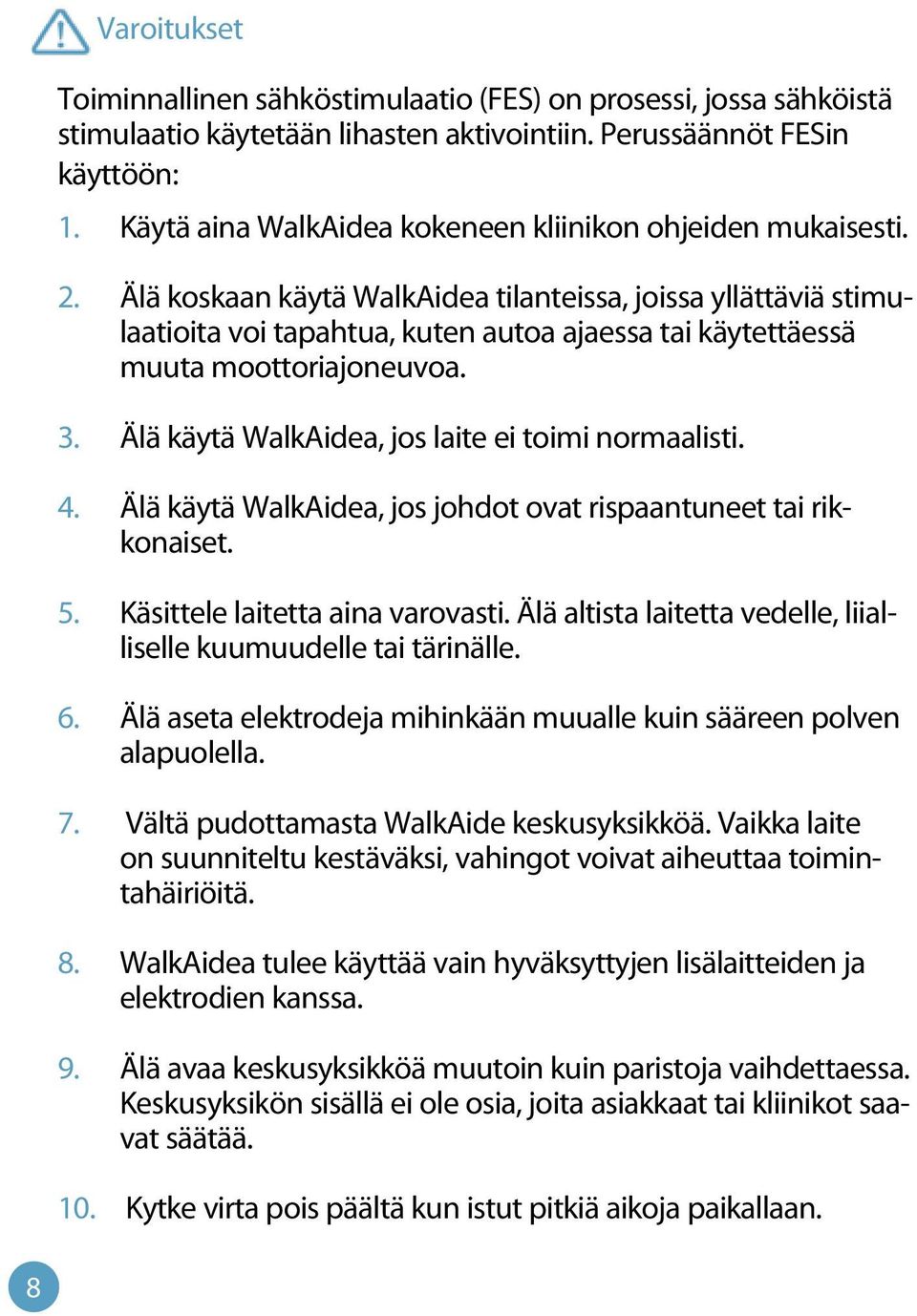 Varoitukset

Toiminnallinen sähköstimulaatio (FES) on prosessi, jossa sähköistä stimulaatio käytetään lihasten aktivointiin. Perussäännöt FESin käyttöön:

1. Käytä aina WalkAidea kokeneen kliinikon ohjeiden mukaisesti.

2. Älä koskaan käytä WalkAidea tilanteissa, joissa yllättäviä stimulaatioita voi tapahtua, kuten autoa ajaessa tai käytettäessä muuta moottoriajoneuvoa.

3. Älä käytä WalkAidea, jos laite ei toimi normaalisti.

4. Älä käytä WalkAidea, jos johdot ovat rispaantuneet tai rikkonaiset.

5. Käsittele laitetta aina varovasti. Älä altista laitetta vedelle, liialliselle kuumuudelle tai tärinälle.

6. Älä aseta elektrodeja mihinkään muualle kuin sääreen polven alapuolella.

7. Vältä pudottamasta WalkAide keskusyksikköä. Vaikka laite on suunniteltu kestäväksi, vahingot voivat aiheuttaa toimintahäiriöitä.

8. WalkAidea tulee käyttää vain hyväksyttyjen lisälaitteiden ja elektrodien kanssa.

9. Älä avaa keskusyksikköä muutoin kuin paristoja vaihdettaessa. Keskusyksikön sisällä ei ole osia, joita asiakkaat tai kliinikot saavat säätää.

10. Kytke virta pois päältä kun istut pitkiä aikoja paikallaan.

8